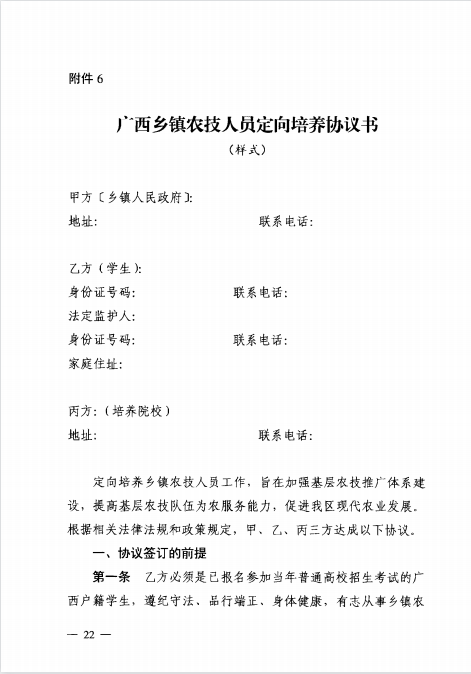 附件 6

广西乡镇农技人员定向培养协议书

（样式）

甲方〔乡镇人民政府〕:

地址:　　　　　　　　　　　　联系电话:

乙方（学生）:

身份证号码:　　　　　　　　联系电话:

法定监护人:

身份证号码:　　　　　　　　联系电话:

家庭住址:

丙方:（培养院校）

地址:　　　　　　　　　　　　联系电话:

定向培养乡镇农技人员工作，旨在加强基层农技推广体系建设，提高基层农技队伍为农服务能力，促进我区现代农业发展。根据相关法律法规和政策规定，甲、乙、丙三方达成以下协议。

一、协议签订的前提

第一条　乙方必须是已报名参加当年普通高校招生考试的广西户籍学生，遵纪守法、品行端正、身体健康，有志从事乡镇农

— 22 —